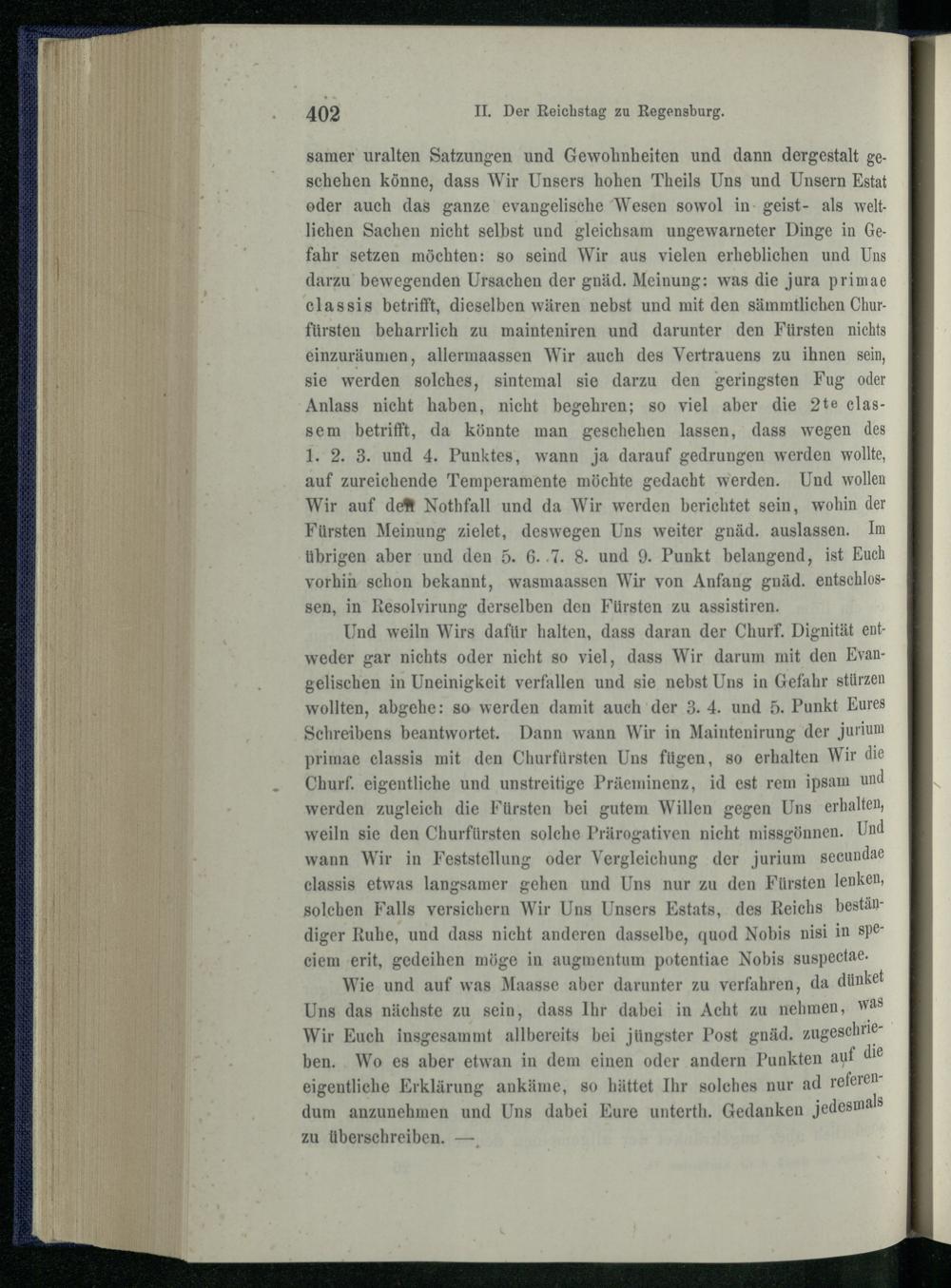 402 II. Der Reichstag zu Regensburg.

samer uralten Satzungen und Gewohnheiten und dann dergestalt geschehen könne, dass Wir Unsers hohen Theils Uns und Unsern Estat oder auch das ganze evangelische Wesen sowol in geist- als weltlichen Sachen nicht selbst und gleichsam ungewarneter Dinge in Gefahr setzen möchten: so seind Wir aus vielen erheblichen und Uns darzu bewegenden Ursachen der gnäd. Meinung: was die jura primae classis betrifft, dieselben wären nebst und mit den sämmtlichen Churfürsten beharrlich zu mainteniren und darunter den Fürsten nichts einzuräumen, allermaassen Wir auch des Vertrauens zu ihnen sein, sie werden solches, sintemal sie darzu den geringsten Fug oder Anlass nicht haben, nicht begehren; so viel aber die 2te classem betrifft, da könnte man geschehen lassen, dass wegen des 1. 2. 3. und 4. Punktes, wann ja darauf gedrungen werden wollte, auf zureichende Temperamente möchte gedacht werden. Und wollen Wir auf den Nothfall und da Wir werden berichtet sein, wohin der Fürsten Meinung zielet, deswegen Uns weiter gnäd. auslassen. Im übrigen aber und den 5. 6. 7. 8. und 9. Punkt belangend, ist Euch vorhin schon bekannt, wasmaassen Wir von Anfang gnäd. entschlossen, in Resolvirung derselben den Fürsten zu assistiren.

Und weiln Wirs dafür halten, dass daran der Churf. Dignität entweder gar nichts oder nicht so viel, dass Wir darum mit den Evangelischen in Uneinigkeit verfallen und sie nebst Uns in Gefahr stürzen wollten, abgehe: so werden damit auch der 3. 4. und 5. Punkt Eures Schreibens beantwortet. Dann wann Wir in Maintenirung der jurium primae classis mit den Churfürsten Uns fügen, so erhalten Wir die Churf. eigentliche und unstreitige Präeminenz, id est rem ipsam und werden zugleich die Fürsten bei gutem Willen gegen Uns erhalten, weiln sie den Churfürsten solche Prärogativen nicht missgönnen. Und wann Wir in Feststellung oder Vergleichung der jurium secundae classis etwas langsamer gehen und Uns nur zu den Fürsten lenken, solchen Falls versichern Wir Uns Unsers Estats, des Reichs beständiger Ruhe, und dass nicht anderen dasselbe, quod Nobis nisi in speciem erit, gedeihen möge in augmentum potentiae Nobis suspectae.

Wie und auf was Maasse aber darunter zu verfahren, da dünket Uns das nächste zu sein, dass Ihr dabei in Acht zu nehmen, was Wir Euch insgesammt allbereits bei jüngster Post gnäd. zugeschrieben. Wo es aber etwan in dem einen oder andern Punkten auf die eigentliche Erklärung ankäme, so hättet Ihr solches nur ad referendum anzunehmen und Uns dabei Eure unterth. Gedanken jedesmals zu überschreiben. —